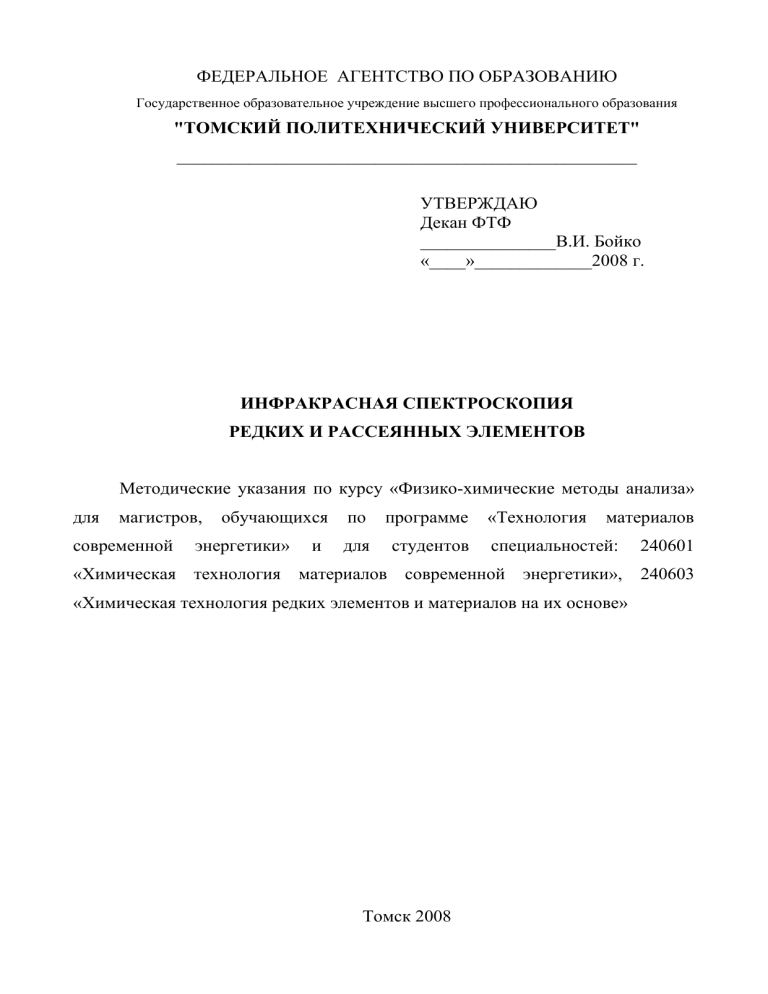 ФЕДЕРАЛЬНОЕ АГЕНТСТВО ПО ОБРАЗОВАНИЮ

Государственное образовательное учреждение высшего профессионального образования

"ТОМСКИЙ ПОЛИТЕХНИЧЕСКИЙ УНИВЕРСИТЕТ"

УТВЕРЖДАЮ
Декан ФТФ
_______________В.И. Бойко
«____»_____________2008 г.

ИНФРАКРАСНАЯ СПЕКТРОСКОПИЯ
РЕДКИХ И РАССЕЯННЫХ ЭЛЕМЕНТОВ

Методические указания по курсу «Физико-химические методы анализа» для магистров, обучающихся по программе «Технология материалов современной энергетики» и для студентов специальностей: 240601 «Химическая технология материалов современной энергетики», 240603 «Химическая технология редких элементов и материалов на их основе»

Томск 2008